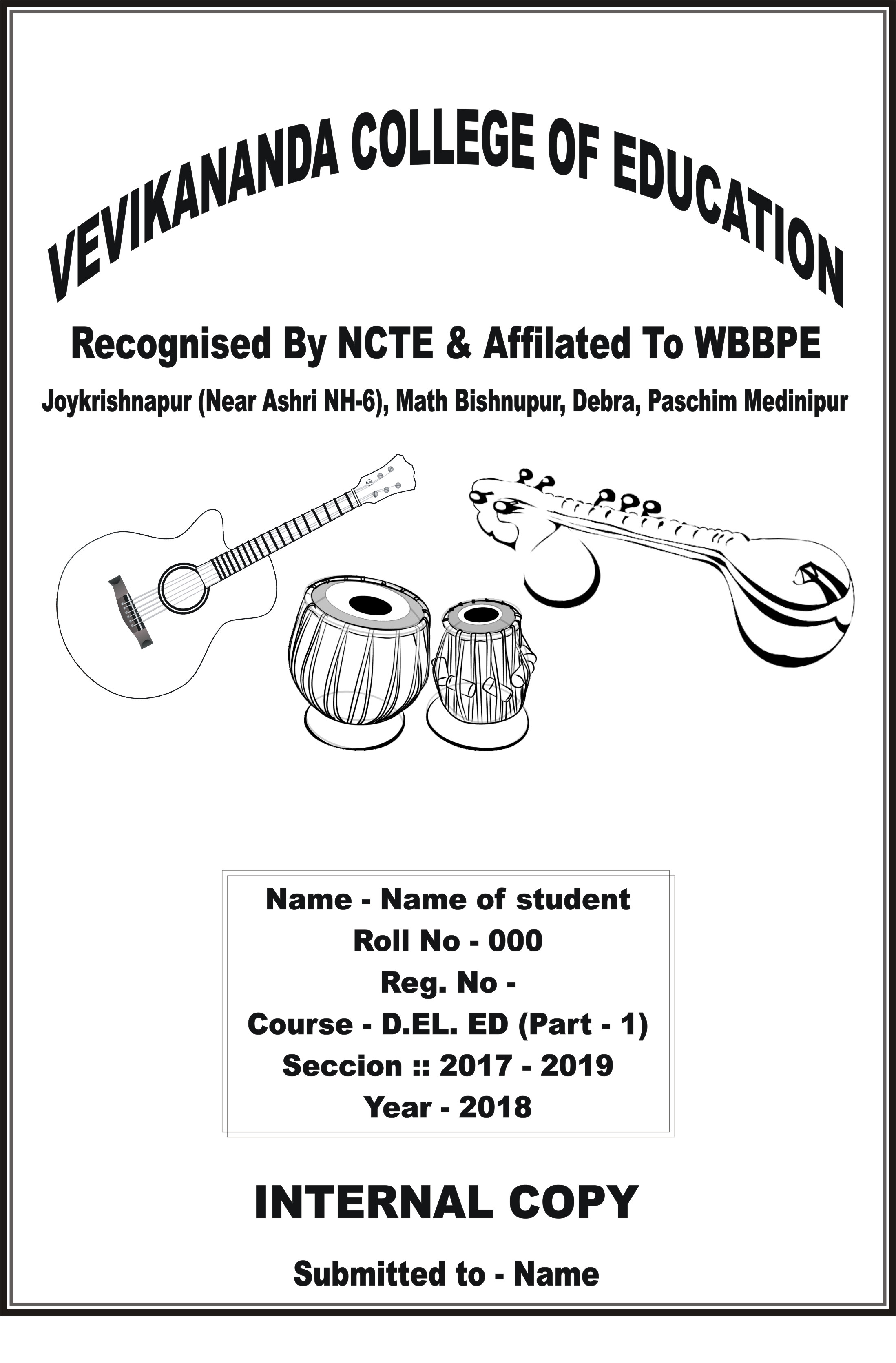 VEVIKANANDA COLLEGE OF EDUCATION

Recognised By NCTE & Affilated To WBBPE

Joykrishnapur (Near Ashri NH-6), Math Bishnupur, Debra, Paschim Medinipur

Name - Name of student
Roll No - 000
Reg. No -
Course - D.EL. ED (Part - 1)
Seccion :: 2017 - 2019
Year - 2018

INTERNAL COPY

Submitted to - Name